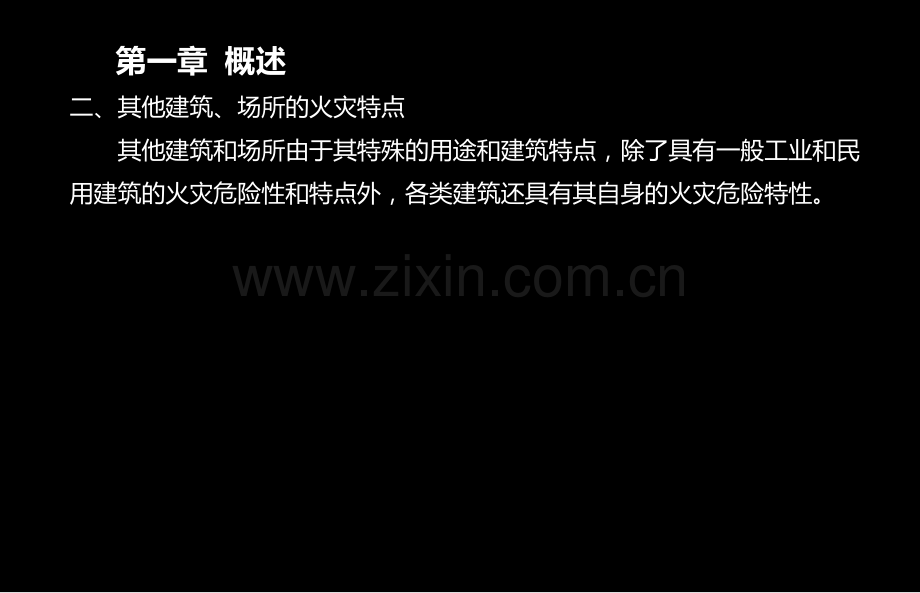 第一章 概述

二、其他建筑、场所的火灾特点

其他建筑和场所由于其特殊的用途和建筑特点，除了具有一般工业和民用建筑的火灾危险性和特点外，各类建筑还具有其自身的火灾危险特性。

www.zixin.com.cn